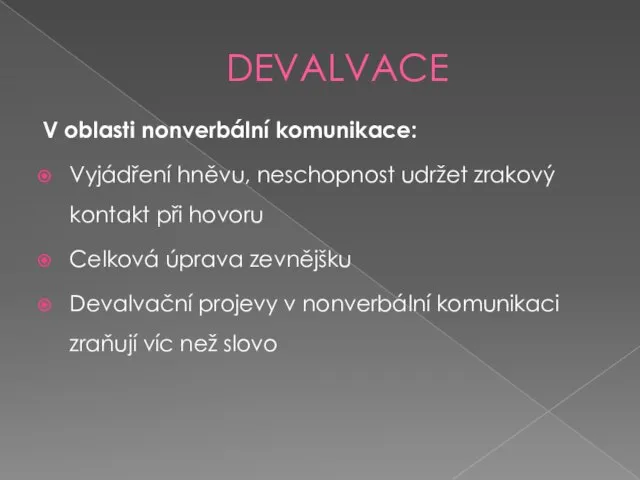 DEVALVACE

V oblasti nonverbální komunikace:

Vyjádření hněvu, neschopnost udržet zrakový kontakt při hovoru

Celková úprava zevnějšku

Devalvační projevy v nonverbální komunikaci zraňují víc než slovo